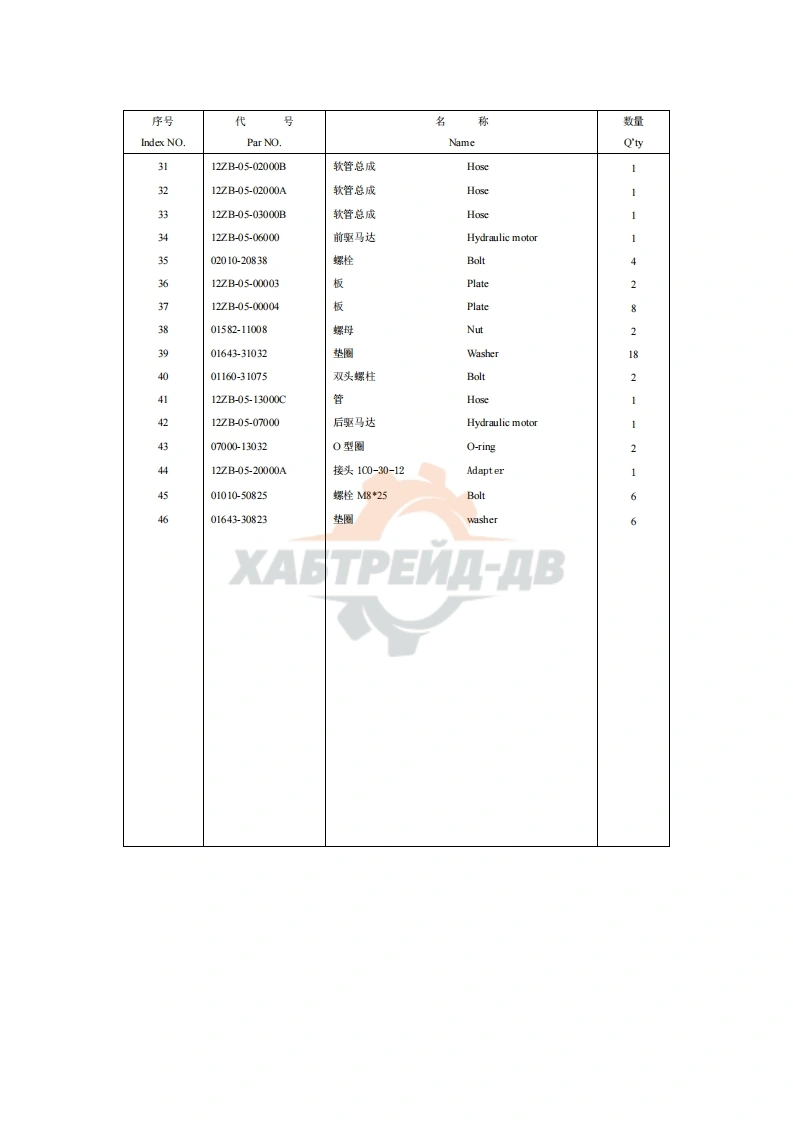 | 序号 Index NO. | 代　　号 Par NO. | 名　　称 Name | | 数量 Q'ty |
|---|---|---|---|---|
| 31 | 12ZB-05-02000B | 软管总成 | Hose | 1 |
| 32 | 12ZB-05-02000A | 软管总成 | Hose | 1 |
| 33 | 12ZB-05-03000B | 软管总成 | Hose | 1 |
| 34 | 12ZB-05-06000 | 前驱马达 | Hydraulic motor | 1 |
| 35 | 02010-20838 | 螺栓 | Bolt | 4 |
| 36 | 12ZB-05-00003 | 板 | Plate | 2 |
| 37 | 12ZB-05-00004 | 板 | Plate | 8 |
| 38 | 01582-11008 | 螺母 | Nut | 2 |
| 39 | 01643-31032 | 垫圈 | Washer | 18 |
| 40 | 01160-31075 | 双头螺柱 | Bolt | 2 |
| 41 | 12ZB-05-13000C | 管 | Hose | 1 |
| 42 | 12ZB-05-07000 | 后驱马达 | Hydraulic motor | 1 |
| 43 | 07000-13032 | O 型圈 | O-ring | 2 |
| 44 | 12ZB-05-20000A | 接头 1C0-30-12 | Adapter | 1 |
| 45 | 01010-50825 | 螺栓 M8*25 | Bolt | 6 |
| 46 | 01643-30823 | 垫圈 | washer | 6 |

ХАБТРЕЙД-ДВ